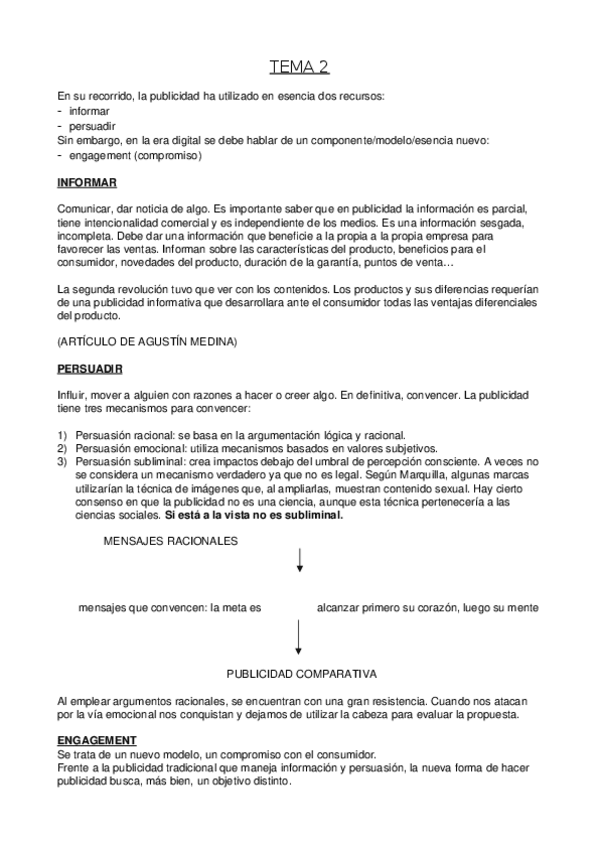 TEMA 2

En su recorrido, la publicidad ha utilizado en esencia dos recursos:
- informar
- persuadir
Sin embargo, en la era digital se debe hablar de un componente/modelo/esencia nuevo:
- engagement (compromiso)

INFORMAR

Comunicar, dar noticia de algo. Es importante saber que en publicidad la información es parcial, tiene intencionalidad comercial y es independiente de los medios. Es una información sesgada, incompleta. Debe dar una información que beneficie a la propia a la propia empresa para favorecer las ventas. Informan sobre las características del producto, beneficios para el consumidor, novedades del producto, duración de la garantía, puntos de venta…

La segunda revolución tuvo que ver con los contenidos. Los productos y sus diferencias requerían de una publicidad informativa que desarrollara ante el consumidor todas las ventajas diferenciales del producto.

(ARTÍCULO DE AGUSTÍN MEDINA)

PERSUADIR

Influir, mover a alguien con razones a hacer o creer algo. En definitiva, convencer. La publicidad tiene tres mecanismos para convencer:

1) Persuasión racional: se basa en la argumentación lógica y racional.
2) Persuasión emocional: utiliza mecanismos basados en valores subjetivos.
3) Persuasión subliminal: crea impactos debajo del umbral de percepción consciente. A veces no se considera un mecanismo verdadero ya que no es legal. Según Marquilla, algunas marcas utilizarían la técnica de imágenes que, al ampliarlas, muestran contenido sexual. Hay cierto consenso en que la publicidad no es una ciencia, aunque esta técnica pertenecería a las ciencias sociales. Si está a la vista no es subliminal.

MENSAJES RACIONALES

mensajes que convencen: la meta es alcanzar primero su corazón, luego su mente

PUBLICIDAD COMPARATIVA

Al emplear argumentos racionales, se encuentran con una gran resistencia. Cuando nos atacan por la vía emocional nos conquistan y dejamos de utilizar la cabeza para evaluar la propuesta.

ENGAGEMENT
Se trata de un nuevo modelo, un compromiso con el consumidor.
Frente a la publicidad tradicional que maneja información y persuasión, la nueva forma de hacer publicidad busca, más bien, un objetivo distinto.